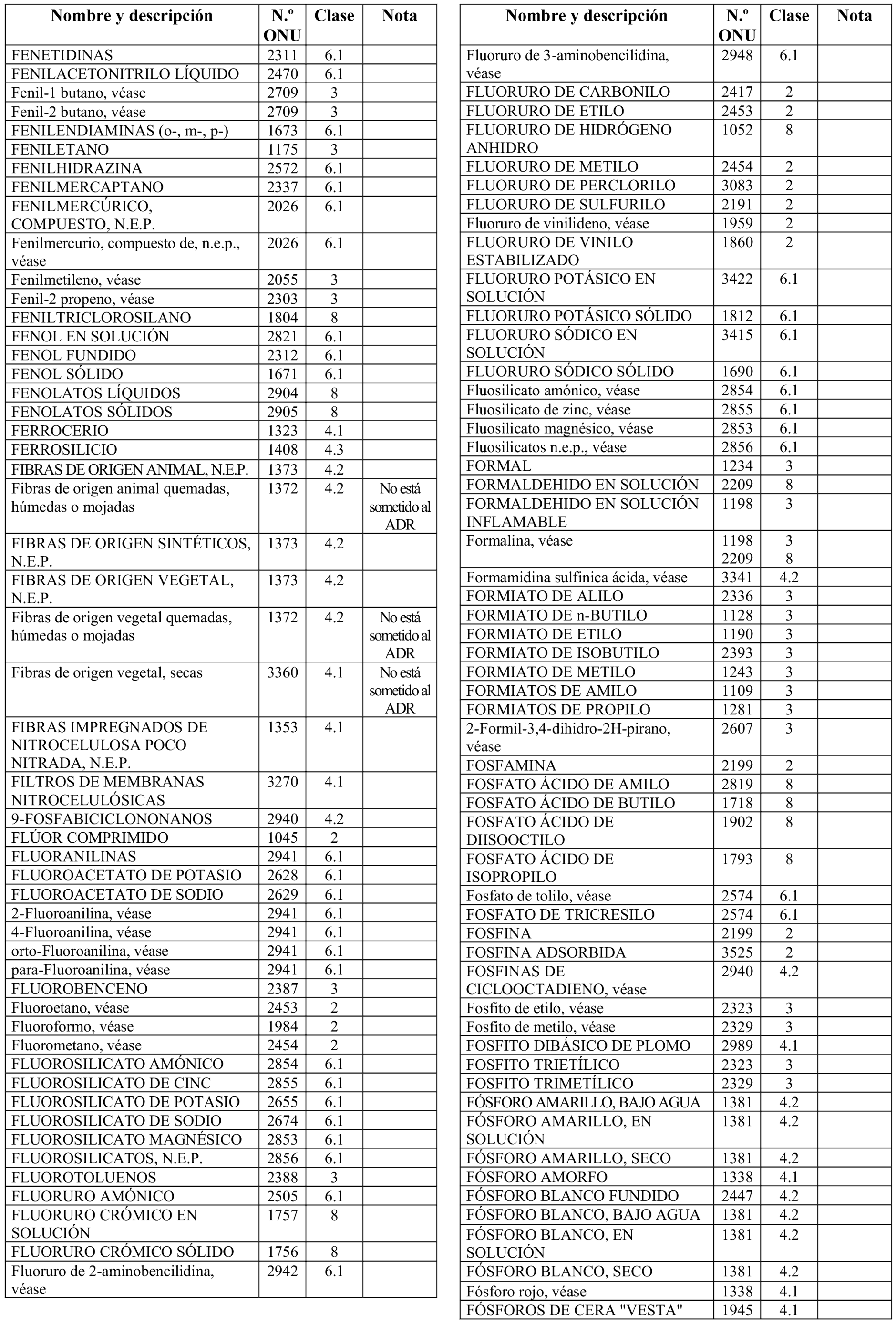 | Nombre y descripción | N.º ONU | Clase | Nota |
|---|---|---|---|
| FENETIDINAS | 2311 | 6.1 | |
| FENILACETONITRILO LÍQUIDO | 2470 | 6.1 | |
| Fenil-1 butano, véase | 2709 | 3 | |
| Fenil-2 butano, véase | 2709 | 3 | |
| FENILENDIAMINAS (o-, m-, p-) | 1673 | 6.1 | |
| FENILETANO | 1175 | 3 | |
| FENILHIDRAZINA | 2572 | 6.1 | |
| FENILMERCAPTANO | 2337 | 6.1 | |
| FENILMERCÚRICO, COMPUESTO, N.E.P. | 2026 | 6.1 | |
| Fenilmercurio, compuesto de, n.e.p., véase | 2026 | 6.1 | |
| Fenilmetileno, véase | 2055 | 3 | |
| Fenil-2 propeno, véase | 2303 | 3 | |
| FENILTRICLOROSILANO | 1804 | 8 | |
| FENOL EN SOLUCIÓN | 2821 | 6.1 | |
| FENOL FUNDIDO | 2312 | 6.1 | |
| FENOL SÓLIDO | 1671 | 6.1 | |
| FENOLATOS LÍQUIDOS | 2904 | 8 | |
| FENOLATOS SÓLIDOS | 2905 | 8 | |
| FERROCERIO | 1323 | 4.1 | |
| FERROSILICIO | 1408 | 4.3 | |
| FIBRAS DE ORIGEN ANIMAL, N.E.P. | 1373 | 4.2 | |
| Fibras de origen animal quemadas, húmedas o mojadas | 1372 | 4.2 | No está sometido al ADR |
| FIBRAS DE ORIGEN SINTÉTICOS, N.E.P. | 1373 | 4.2 | |
| FIBRAS DE ORIGEN VEGETAL, N.E.P. | 1373 | 4.2 | |
| Fibras de origen vegetal quemadas, húmedas o mojadas | 1372 | 4.2 | No está sometido al ADR |
| Fibras de origen vegetal, secas | 3360 | 4.1 | No está sometido al ADR |
| FIBRAS IMPREGNADOS DE NITROCELULOSA POCO NITRADA, N.E.P. | 1353 | 4.1 | |
| FILTROS DE MEMBRANAS NITROCELULÓSICAS | 3270 | 4.1 | |
| 9-FOSFABICICLONONANOS | 2940 | 4.2 | |
| FLÚOR COMPRIMIDO | 1045 | 2 | |
| FLUORANILINAS | 2941 | 6.1 | |
| FLUOROACETATO DE POTASIO | 2628 | 6.1 | |
| FLUOROACETATO DE SODIO | 2629 | 6.1 | |
| 2-Fluoroanilina, véase | 2941 | 6.1 | |
| 4-Fluoroanilina, véase | 2941 | 6.1 | |
| orto-Fluoroanilina, véase | 2941 | 6.1 | |
| para-Fluoroanilina, véase | 2941 | 6.1 | |
| FLUOROBENCENO | 2387 | 3 | |
| Fluoroetano, véase | 2453 | 2 | |
| Fluoroformo, véase | 1984 | 2 | |
| Fluorometano, véase | 2454 | 2 | |
| FLUOROSILICATO AMÓNICO | 2854 | 6.1 | |
| FLUOROSILICATO DE CINC | 2855 | 6.1 | |
| FLUOROSILICATO DE POTASIO | 2655 | 6.1 | |
| FLUOROSILICATO DE SODIO | 2674 | 6.1 | |
| FLUOROSILICATO MAGNÉSICO | 2853 | 6.1 | |
| FLUOROSILICATOS, N.E.P. | 2856 | 6.1 | |
| FLUOROTOLUENOS | 2388 | 3 | |
| FLUORURO AMÓNICO | 2505 | 6.1 | |
| FLUORURO CRÓMICO EN SOLUCIÓN | 1757 | 8 | |
| FLUORURO CRÓMICO SÓLIDO | 1756 | 8 | |
| Fluoruro de 2-aminobencilidina, véase | 2942 | 6.1 | |

| Nombre y descripción | N.º ONU | Clase | Nota |
|---|---|---|---|
| Fluoruro de 3-aminobencilidina, véase | 2948 | 6.1 | |
| FLUORURO DE CARBONILO | 2417 | 2 | |
| FLUORURO DE ETILO | 2453 | 2 | |
| FLUORURO DE HIDRÓGENO ANHIDRO | 1052 | 8 | |
| FLUORURO DE METILO | 2454 | 2 | |
| FLUORURO DE PERCLORILO | 3083 | 2 | |
| FLUORURO DE SULFURILO | 2191 | 2 | |
| Fluoruro de vinilideno, véase | 1959 | 2 | |
| FLUORURO DE VINILO ESTABILIZADO | 1860 | 2 | |
| FLUORURO POTÁSICO EN SOLUCIÓN | 3422 | 6.1 | |
| FLUORURO POTÁSICO SÓLIDO | 1812 | 6.1 | |
| FLUORURO SÓDICO EN SOLUCIÓN | 3415 | 6.1 | |
| FLUORURO SÓDICO SÓLIDO | 1690 | 6.1 | |
| Fluosilicato amónico, véase | 2854 | 6.1 | |
| Fluosilicato de zinc, véase | 2855 | 6.1 | |
| Fluosilicato magnésico, véase | 2853 | 6.1 | |
| Fluosilicatos n.e.p., véase | 2856 | 6.1 | |
| FORMAL | 1234 | 3 | |
| FORMALDEHIDO EN SOLUCIÓN | 2209 | 8 | |
| FORMALDEHIDO EN SOLUCIÓN INFLAMABLE | 1198 | 3 | |
| Formalina, véase | 1198 2209 | 3 8 | |
| Formamidina sulfinica ácida, véase | 3341 | 4.2 | |
| FORMIATO DE ALILO | 2336 | 3 | |
| FORMIATO DE n-BUTILO | 1128 | 3 | |
| FORMIATO DE ETILO | 1190 | 3 | |
| FORMIATO DE ISOBUTILO | 2393 | 3 | |
| FORMIATO DE METILO | 1243 | 3 | |
| FORMIATOS DE AMILO | 1109 | 3 | |
| FORMIATOS DE PROPILO | 1281 | 3 | |
| 2-Formil-3,4-dihidro-2H-pirano, véase | 2607 | 3 | |
| FOSFAMINA | 2199 | 2 | |
| FOSFATO ÁCIDO DE AMILO | 2819 | 8 | |
| FOSFATO ÁCIDO DE BUTILO | 1718 | 8 | |
| FOSFATO ÁCIDO DE DIISOOCTILO | 1902 | 8 | |
| FOSFATO ÁCIDO DE ISOPROPILO | 1793 | 8 | |
| Fosfato de tolilo, véase | 2574 | 6.1 | |
| FOSFATO DE TRICRESILO | 2574 | 6.1 | |
| FOSFINA | 2199 | 2 | |
| FOSFINA ADSORBIDA | 3525 | 2 | |
| FOSFINAS DE CICLOOCTADIENO, véase | 2940 | 4.2 | |
| Fosfito de etilo, véase | 2323 | 3 | |
| Fosfito de metilo, véase | 2329 | 3 | |
| FOSFITO DIBÁSICO DE PLOMO | 2989 | 4.1 | |
| FOSFITO TRIETÍLICO | 2323 | 3 | |
| FOSFITO TRIMETÍLICO | 2329 | 3 | |
| FÓSFORO AMARILLO, BAJO AGUA | 1381 | 4.2 | |
| FÓSFORO AMARILLO, EN SOLUCIÓN | 1381 | 4.2 | |
| FÓSFORO AMARILLO, SECO | 1381 | 4.2 | |
| FÓSFORO AMORFO | 1338 | 4.1 | |
| FÓSFORO BLANCO FUNDIDO | 2447 | 4.2 | |
| FÓSFORO BLANCO, BAJO AGUA | 1381 | 4.2 | |
| FÓSFORO BLANCO, EN SOLUCIÓN | 1381 | 4.2 | |
| FÓSFORO BLANCO, SECO | 1381 | 4.2 | |
| Fósforo rojo, véase | 1338 | 4.1 | |
| FÓSFOROS DE CERA "VESTA" | 1945 | 4.1 | |